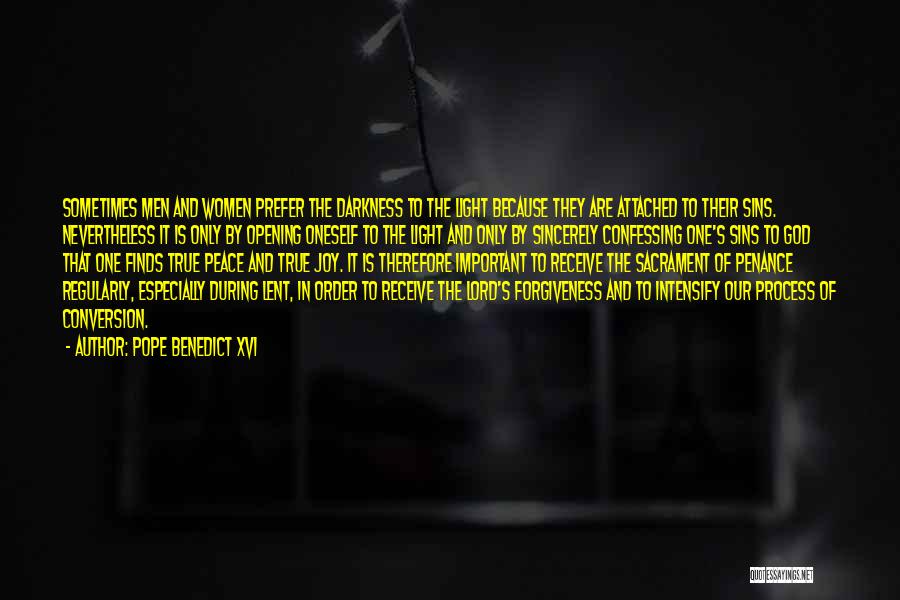 SOMETIMES MEN AND WOMEN PREFER THE DARKNESS TO THE LIGHT BECAUSE THEY ARE ATTACHED TO THEIR SINS. NEVERTHELESS IT IS ONLY BY OPENING ONESELF TO THE LIGHT AND ONLY BY SINCERELY CONFESSING ONE'S SINS TO GOD THAT ONE FINDS TRUE PEACE AND TRUE JOY. IT IS THEREFORE IMPORTANT TO RECEIVE THE SACRAMENT OF PENANCE REGULARLY, ESPECIALLY DURING LENT, IN ORDER TO RECEIVE THE LORD'S FORGIVENESS AND TO INTENSIFY OUR PROCESS OF CONVERSION.
- AUTHOR: POPE BENEDICT XVI

QUOTESSAYINGS.NET